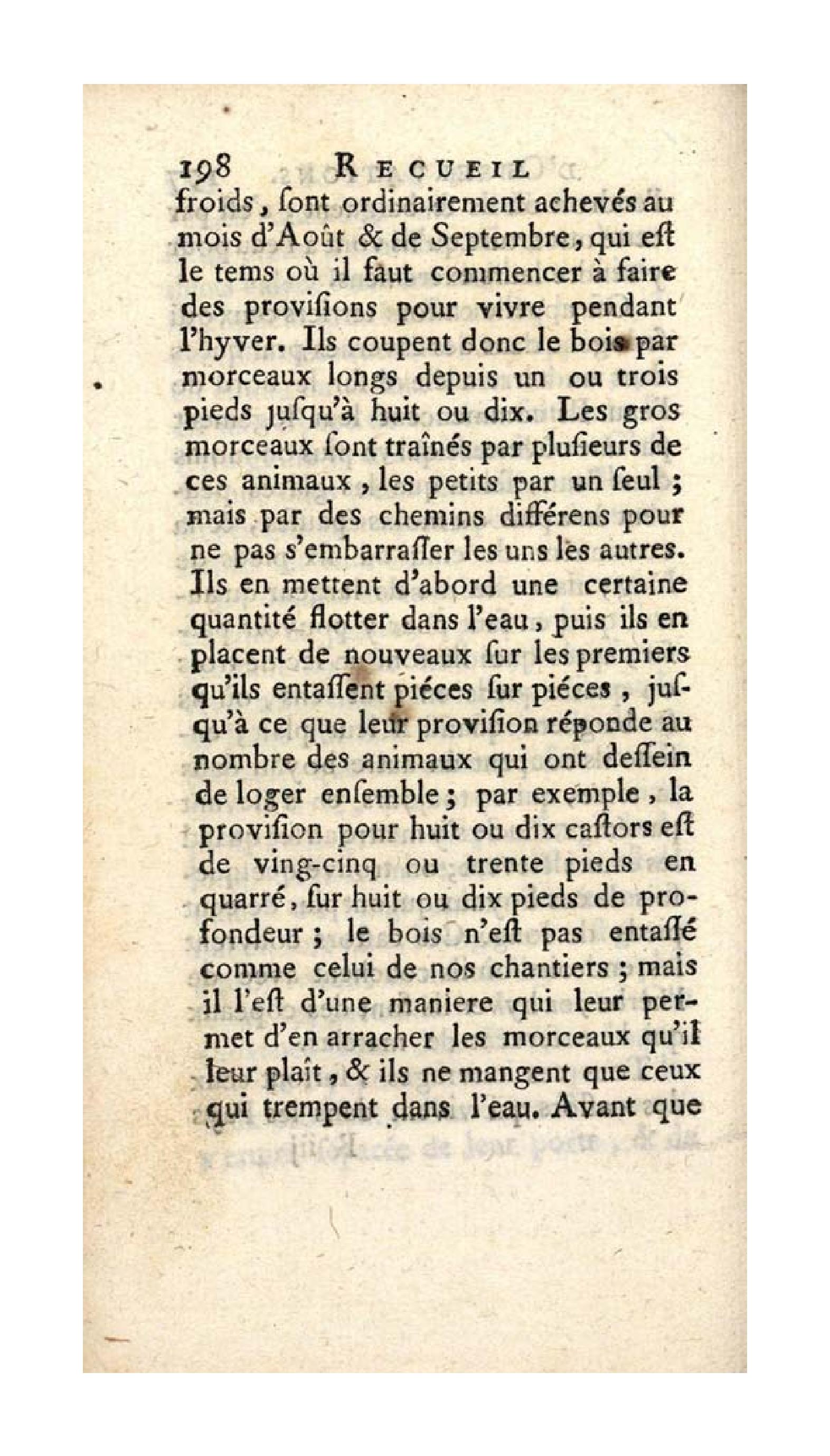 198 RECUEIL

froids, ſont ordinairement achevés au mois d'Août & de Septembre, qui eſt le tems où il faut commencer à faire des proviſions pour vivre pendant l'hyver. Ils coupent donc le bois par morceaux longs depuis un ou trois pieds juſqu'à huit ou dix. Les gros morceaux ſont traînés par pluſieurs de ces animaux, les petits par un ſeul; mais par des chemins différens pour ne pas s'embarraſſer les uns les autres. Ils en mettent d'abord une certaine quantité flotter dans l'eau, puis ils en placent de nouveaux ſur les premiers qu'ils entaſſent piéces ſur piéces, juſqu'à ce que leur proviſion réponde au nombre des animaux qui ont deſſein de loger enſemble; par exemple, la proviſion pour huit ou dix caſtors eſt de ving-cinq ou trente pieds en quarré, ſur huit ou dix pieds de profondeur; le bois n'eſt pas entaſſé comme celui de nos chantiers; mais il l'eſt d'une maniere qui leur permet d'en arracher les morceaux qu'il leur plaît, & ils ne mangent que ceux qui trempent dans l'eau. Avant que